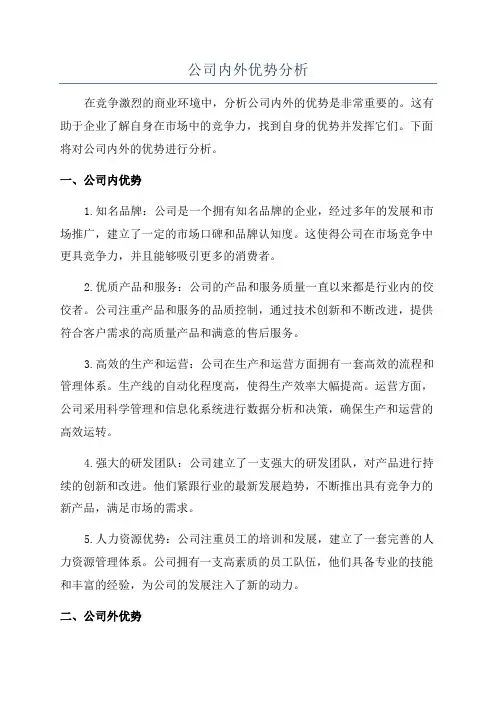 公司内外优势分析

在竞争激烈的商业环境中，分析公司内外的优势是非常重要的。这有助于企业了解自身在市场中的竞争力，找到自身的优势并发挥它们。下面将对公司内外的优势进行分析。

一、公司内优势

1.知名品牌：公司是一个拥有知名品牌的企业，经过多年的发展和市场推广，建立了一定的市场口碑和品牌认知度。这使得公司在市场竞争中更具竞争力，并且能够吸引更多的消费者。

2.优质产品和服务：公司的产品和服务质量一直以来都是行业内的佼佼者。公司注重产品和服务的品质控制，通过技术创新和不断改进，提供符合客户需求的高质量产品和满意的售后服务。

3.高效的生产和运营：公司在生产和运营方面拥有一套高效的流程和管理体系。生产线的自动化程度高，使得生产效率大幅提高。运营方面，公司采用科学管理和信息化系统进行数据分析和决策，确保生产和运营的高效运转。

4.强大的研发团队：公司建立了一支强大的研发团队，对产品进行持续的创新和改进。他们紧跟行业的最新发展趋势，不断推出具有竞争力的新产品，满足市场的需求。

5.人力资源优势：公司注重员工的培训和发展，建立了一套完善的人力资源管理体系。公司拥有一支高素质的员工队伍，他们具备专业的技能和丰富的经验，为公司的发展注入了新的动力。

二、公司外优势